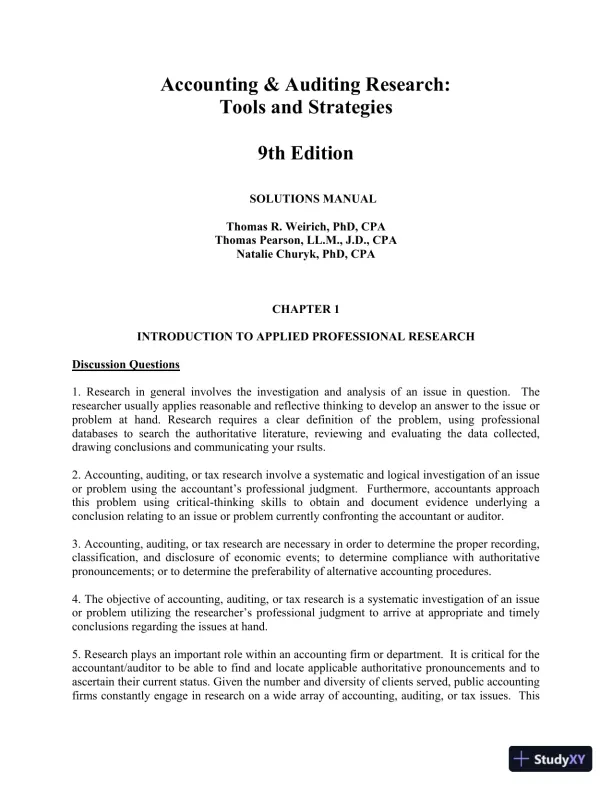 Accounting & Auditing Research:
Tools and Strategies

9th Edition

SOLUTIONS MANUAL

Thomas R. Weirich, PhD, CPA
Thomas Pearson, LL.M., J.D., CPA
Natalie Churyk, PhD, CPA

CHAPTER 1

INTRODUCTION TO APPLIED PROFESSIONAL RESEARCH

Discussion Questions

1. Research in general involves the investigation and analysis of an issue in question. The researcher usually applies reasonable and reflective thinking to develop an answer to the issue or problem at hand. Research requires a clear definition of the problem, using professional databases to search the authoritative literature, reviewing and evaluating the data collected, drawing conclusions and communicating your rsults.

2. Accounting, auditing, or tax research involve a systematic and logical investigation of an issue or problem using the accountant's professional judgment. Furthermore, accountants approach this problem using critical-thinking skills to obtain and document evidence underlying a conclusion relating to an issue or problem currently confronting the accountant or auditor.

3. Accounting, auditing, or tax research are necessary in order to determine the proper recording, classification, and disclosure of economic events; to determine compliance with authoritative pronouncements; or to determine the preferability of alternative accounting procedures.

4. The objective of accounting, auditing, or tax research is a systematic investigation of an issue or problem utilizing the researcher's professional judgment to arrive at appropriate and timely conclusions regarding the issues at hand.

5. Research plays an important role within an accounting firm or department. It is critical for the accountant/auditor to be able to find and locate applicable authoritative pronouncements and to ascertain their current status. Given the number and diversity of clients served, public accounting firms constantly engage in research on a wide array of accounting, auditing, or tax issues. This

StudyXY